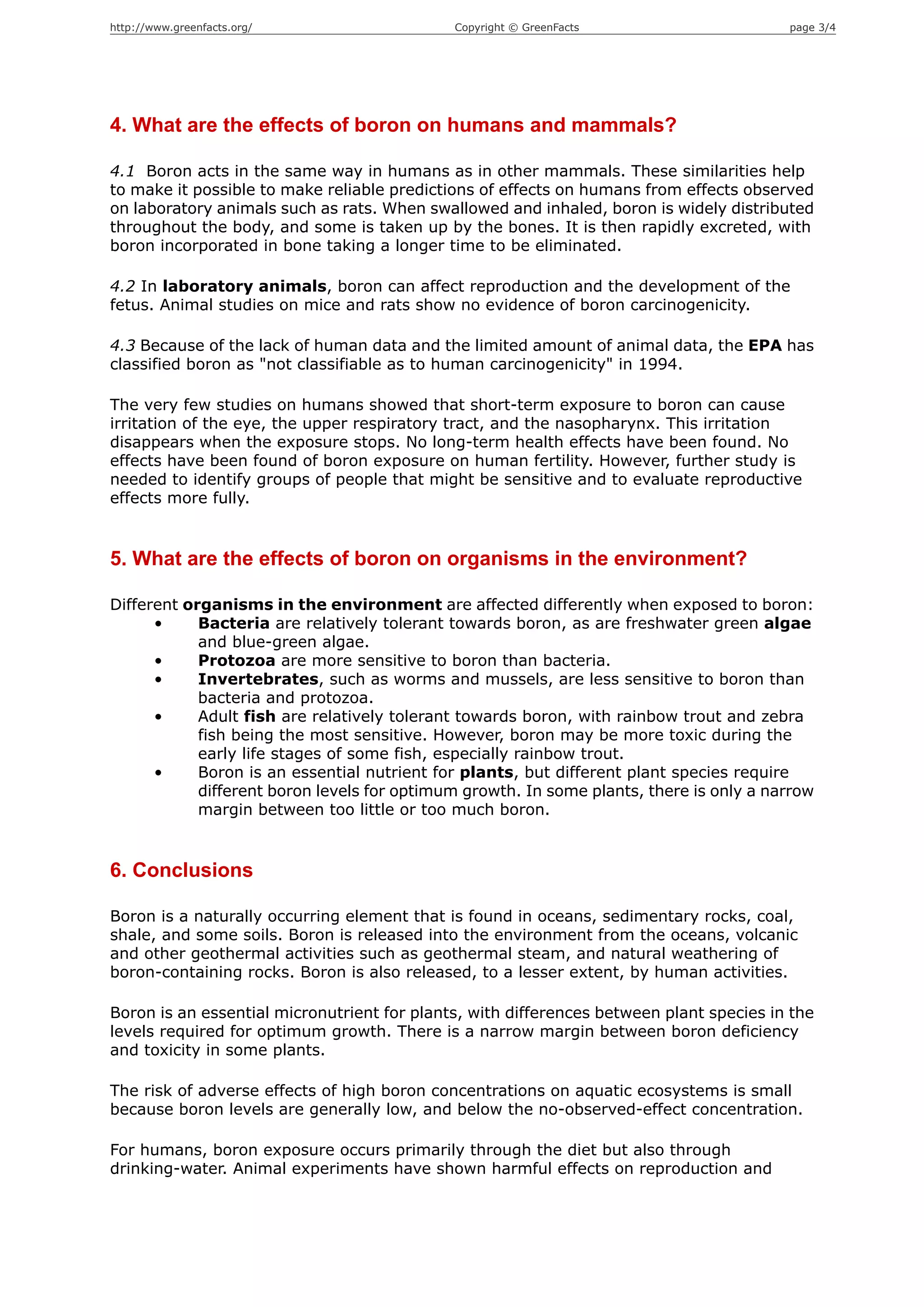 http://www.greenfacts.org/ Copyright © GreenFacts page 3/4

4. What are the effects of boron on humans and mammals?

4.1 Boron acts in the same way in humans as in other mammals. These similarities help to make it possible to make reliable predictions of effects on humans from effects observed on laboratory animals such as rats. When swallowed and inhaled, boron is widely distributed throughout the body, and some is taken up by the bones. It is then rapidly excreted, with boron incorporated in bone taking a longer time to be eliminated.

4.2 In laboratory animals, boron can affect reproduction and the development of the fetus. Animal studies on mice and rats show no evidence of boron carcinogenicity.

4.3 Because of the lack of human data and the limited amount of animal data, the EPA has classified boron as "not classifiable as to human carcinogenicity" in 1994.

The very few studies on humans showed that short-term exposure to boron can cause irritation of the eye, the upper respiratory tract, and the nasopharynx. This irritation disappears when the exposure stops. No long-term health effects have been found. No effects have been found of boron exposure on human fertility. However, further study is needed to identify groups of people that might be sensitive and to evaluate reproductive effects more fully.

5. What are the effects of boron on organisms in the environment?

Different organisms in the environment are affected differently when exposed to boron:
• Bacteria are relatively tolerant towards boron, as are freshwater green algae and blue-green algae.
• Protozoa are more sensitive to boron than bacteria.
• Invertebrates, such as worms and mussels, are less sensitive to boron than bacteria and protozoa.
• Adult fish are relatively tolerant towards boron, with rainbow trout and zebra fish being the most sensitive. However, boron may be more toxic during the early life stages of some fish, especially rainbow trout.
• Boron is an essential nutrient for plants, but different plant species require different boron levels for optimum growth. In some plants, there is only a narrow margin between too little or too much boron.

6. Conclusions

Boron is a naturally occurring element that is found in oceans, sedimentary rocks, coal, shale, and some soils. Boron is released into the environment from the oceans, volcanic and other geothermal activities such as geothermal steam, and natural weathering of boron-containing rocks. Boron is also released, to a lesser extent, by human activities.

Boron is an essential micronutrient for plants, with differences between plant species in the levels required for optimum growth. There is a narrow margin between boron deficiency and toxicity in some plants.

The risk of adverse effects of high boron concentrations on aquatic ecosystems is small because boron levels are generally low, and below the no-observed-effect concentration.

For humans, boron exposure occurs primarily through the diet but also through drinking-water. Animal experiments have shown harmful effects on reproduction and